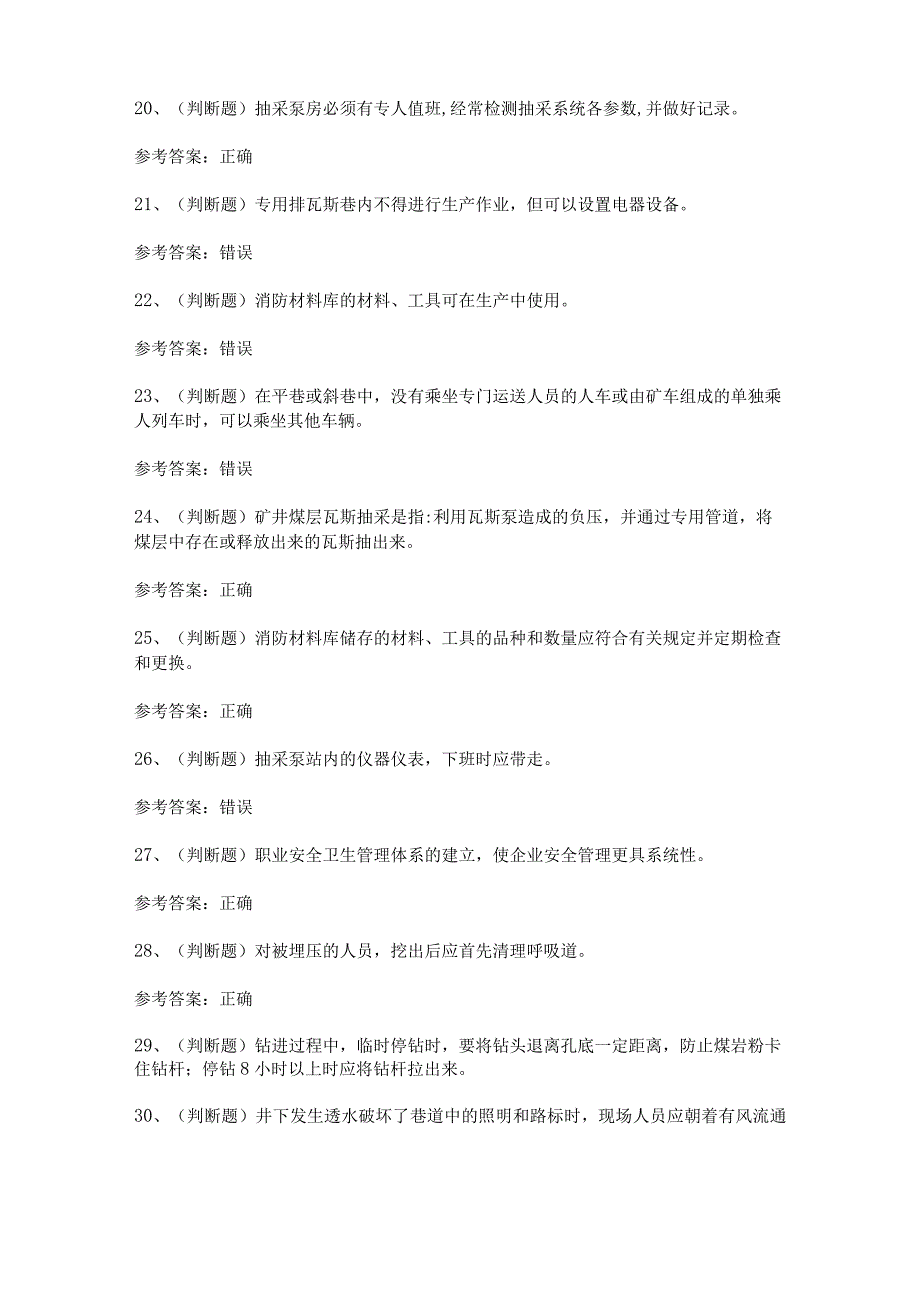 20、（判断题）抽采泵房必须有专人值班,经常检测抽采系统各参数,并做好记录。

参考答案：正确

21、（判断题）专用排瓦斯巷内不得进行生产作业，但可以设置电器设备。

参考答案：错误

22、（判断题）消防材料库的材料、工具可在生产中使用。

参考答案：错误

23、（判断题）在平巷或斜巷中，没有乘坐专门运送人员的人车或由矿车组成的单独乘人列车时，可以乘坐其他车辆。

参考答案：错误

24、（判断题）矿井煤层瓦斯抽采是指:利用瓦斯泵造成的负压，并通过专用管道，将煤层中存在或释放出来的瓦斯抽出来。

参考答案：正确

25、（判断题）消防材料库储存的材料、工具的品种和数量应符合有关规定并定期检查和更换。

参考答案：正确

26、（判断题）抽采泵站内的仪器仪表，下班时应带走。

参考答案：错误

27、（判断题）职业安全卫生管理体系的建立，使企业安全管理更具系统性。

参考答案：正确

28、（判断题）对被埋压的人员，挖出后应首先清理呼吸道。

参考答案：正确

29、（判断题）钻进过程中，临时停钻时，要将钻头退离孔底一定距离，防止煤岩粉卡住钻杆；停钻8小时以上时应将钻杆拉出来。

30、（判断题）井下发生透水破坏了巷道中的照明和路标时，现场人员应朝着有风流通